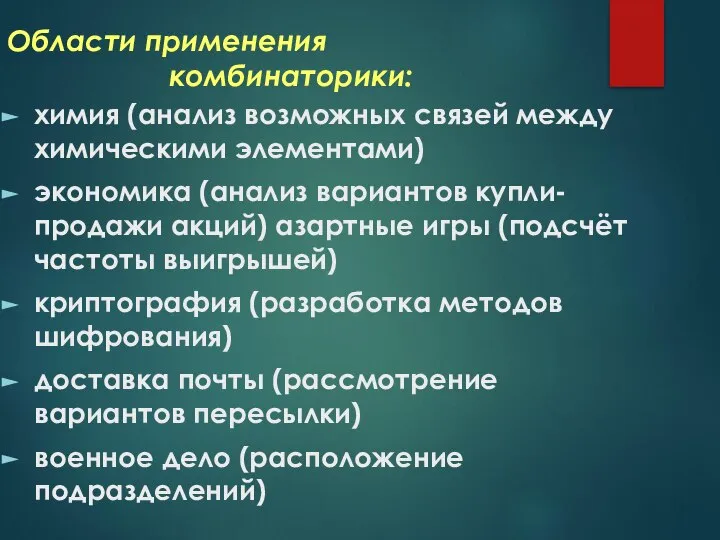 Области применения комбинаторики:

► химия (анализ возможных связей между химическими элементами)

► экономика (анализ вариантов купли-продажи акций) азартные игры (подсчёт частоты выигрышей)

► криптография (разработка методов шифрования)

► доставка почты (рассмотрение вариантов пересылки)

► военное дело (расположение подразделений)